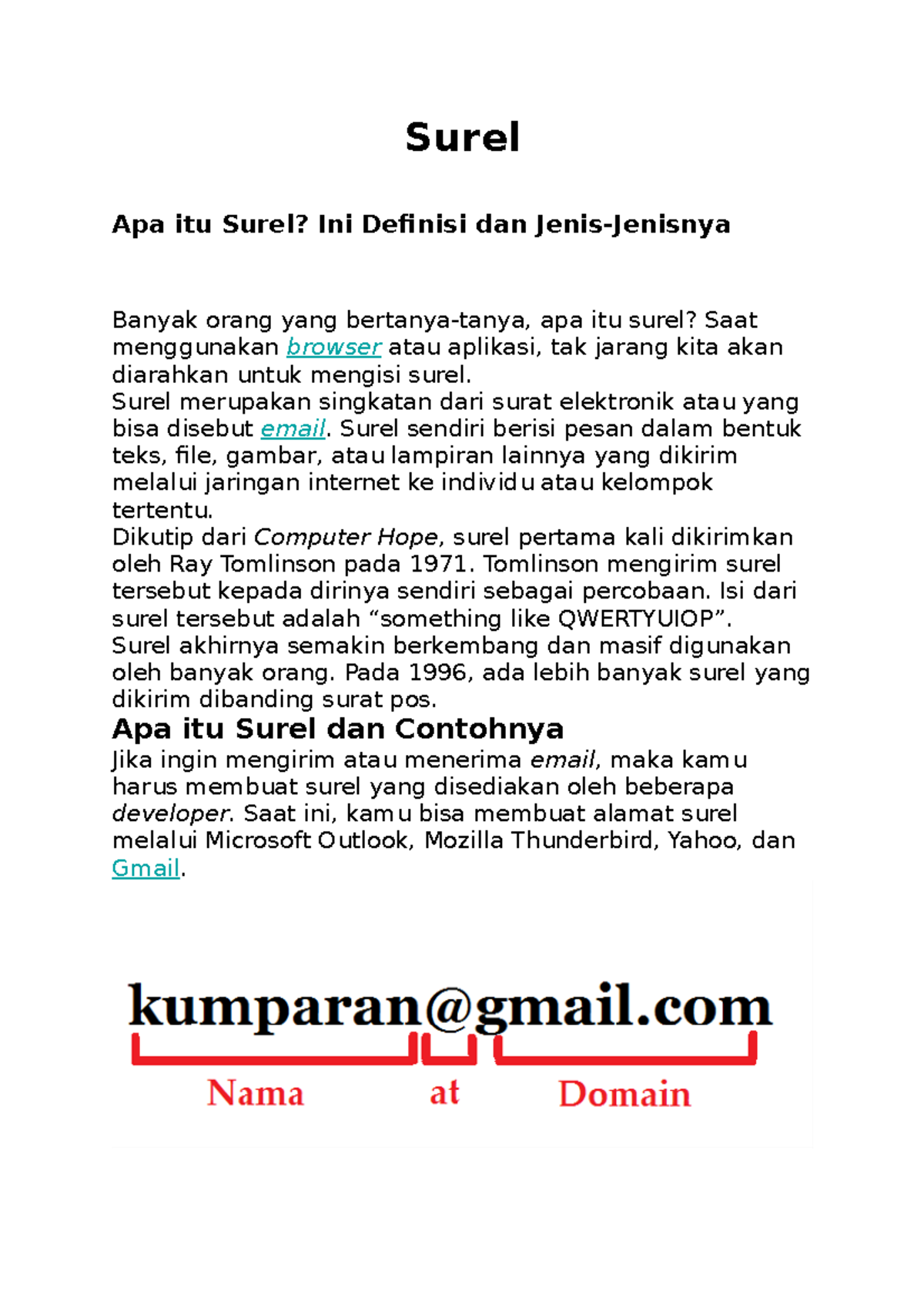 Surel

Apa itu Surel? Ini Definisi dan Jenis-Jenisnya

Banyak orang yang bertanya-tanya, apa itu surel? Saat menggunakan browser atau aplikasi, tak jarang kita akan diarahkan untuk mengisi surel.
Surel merupakan singkatan dari surat elektronik atau yang bisa disebut email. Surel sendiri berisi pesan dalam bentuk teks, file, gambar, atau lampiran lainnya yang dikirim melalui jaringan internet ke individu atau kelompok tertentu.
Dikutip dari Computer Hope, surel pertama kali dikirimkan oleh Ray Tomlinson pada 1971. Tomlinson mengirim surel tersebut kepada dirinya sendiri sebagai percobaan. Isi dari surel tersebut adalah “something like QWERTYUIOP”.
Surel akhirnya semakin berkembang dan masif digunakan oleh banyak orang. Pada 1996, ada lebih banyak surel yang dikirim dibanding surat pos.

Apa itu Surel dan Contohnya
Jika ingin mengirim atau menerima email, maka kamu harus membuat surel yang disediakan oleh beberapa developer. Saat ini, kamu bisa membuat alamat surel melalui Microsoft Outlook, Mozilla Thunderbird, Yahoo, dan Gmail.

kumparan@gmail.com
Nama at Domain